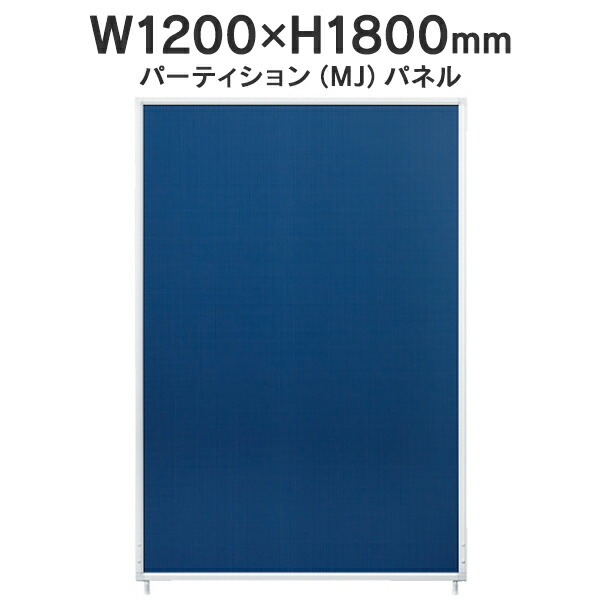 W1200×H1800mm
パーティション（MJ）パネル